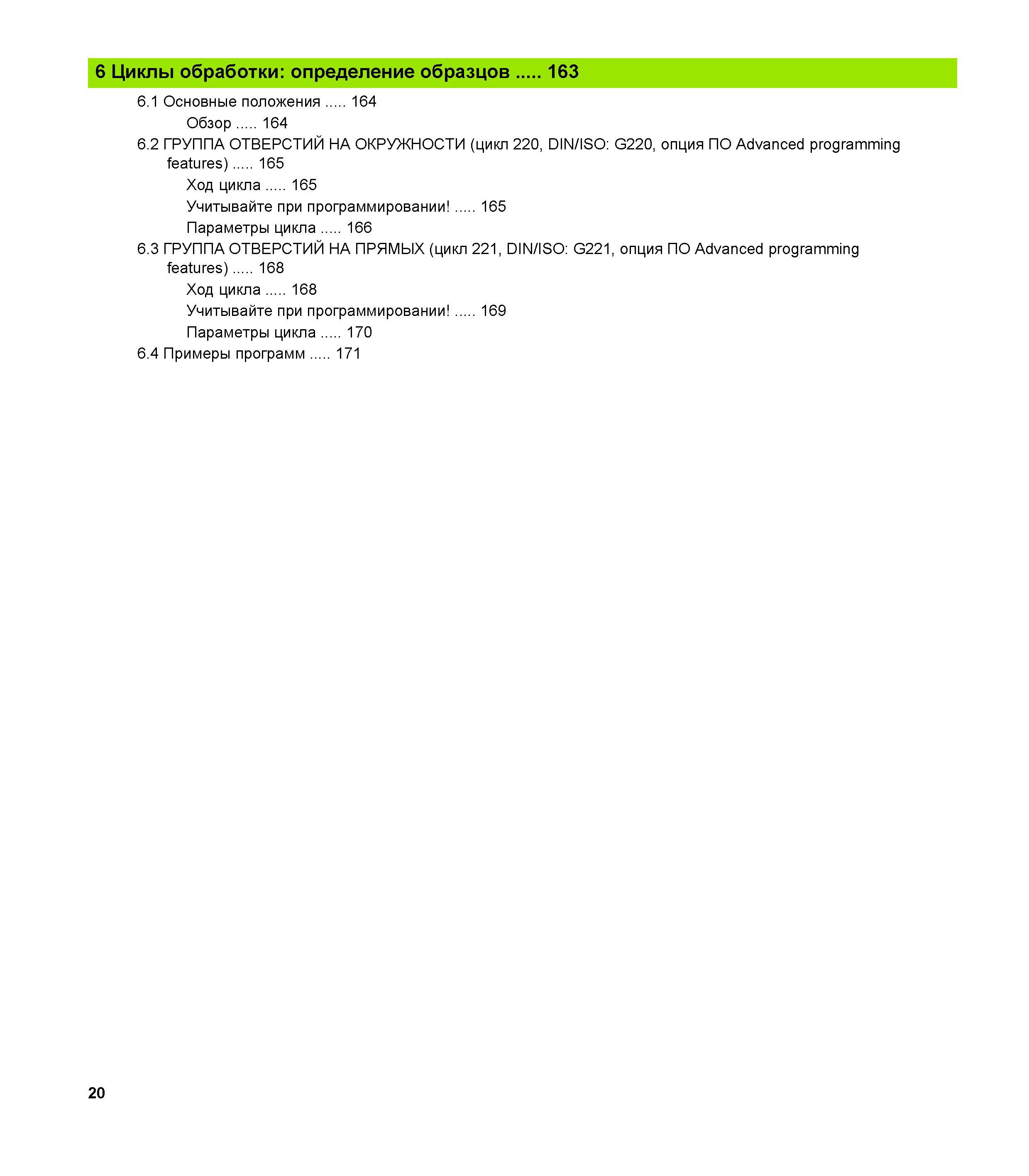 6 Циклы обработки: определение образцов ..... 163

6.1 Основные положения ..... 164
Обзор ..... 164
6.2 ГРУППА ОТВЕРСТИЙ НА ОКРУЖНОСТИ (цикл 220, DIN/ISO: G220, опция ПО Advanced programming features) ..... 165
Ход цикла ..... 165
Учитывайте при программировании! ..... 165
Параметры цикла ..... 166
6.3 ГРУППА ОТВЕРСТИЙ НА ПРЯМЫХ (цикл 221, DIN/ISO: G221, опция ПО Advanced programming features) ..... 168
Ход цикла ..... 168
Учитывайте при программировании! ..... 169
Параметры цикла ..... 170
6.4 Примеры программ ..... 171

20